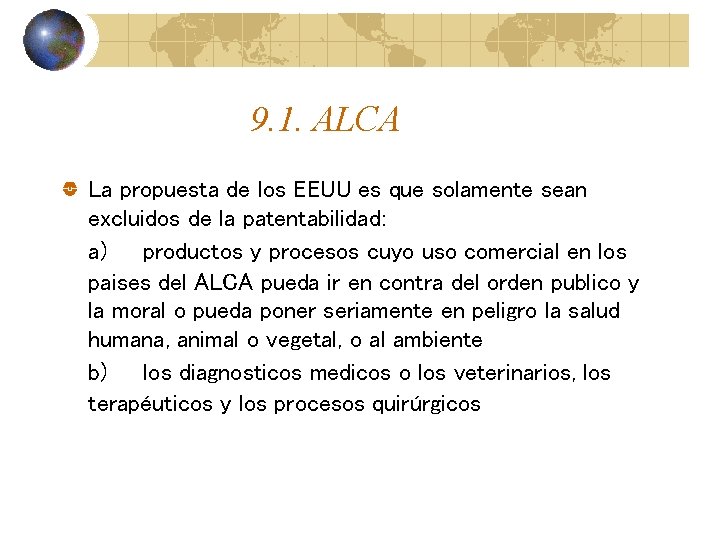 9.1. ALCA

La propuesta de los EEUU es que solamente sean excluidos de la patentabilidad:

a) productos y procesos cuyo uso comercial en los paises del ALCA pueda ir en contra del orden publico y la moral o pueda poner seriamente en peligro la salud humana, animal o vegetal, o al ambiente

b) los diagnosticos medicos o los veterinarios, los terapéuticos y los procesos quirúrgicos